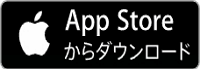 App Store
からダウンロード